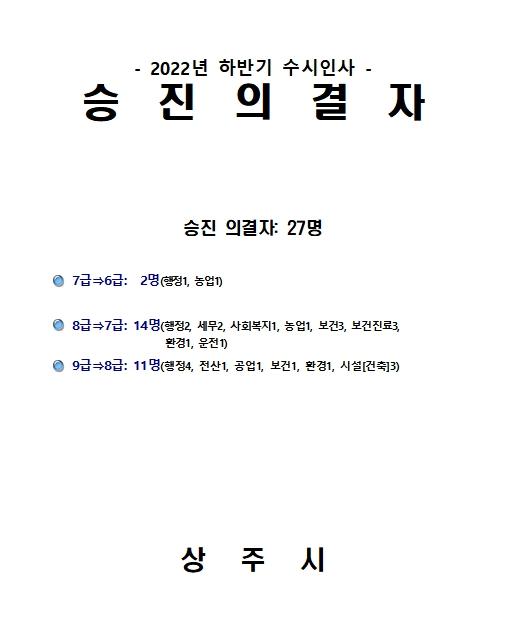 - 2022년 하반기 수시인사 -
승 진 의 결 자

승진 의결자: 27명

7급⇒6급: 2명(행정1, 농업1)

8급⇒7급: 14명(행정2, 세무2, 사회복지1, 농업1, 보건3, 보건진료3, 환경1, 운전1)

9급⇒8급: 11명(행정4, 전산1, 공업1, 보건1, 환경1, 시설[건축]3)

상 주 시